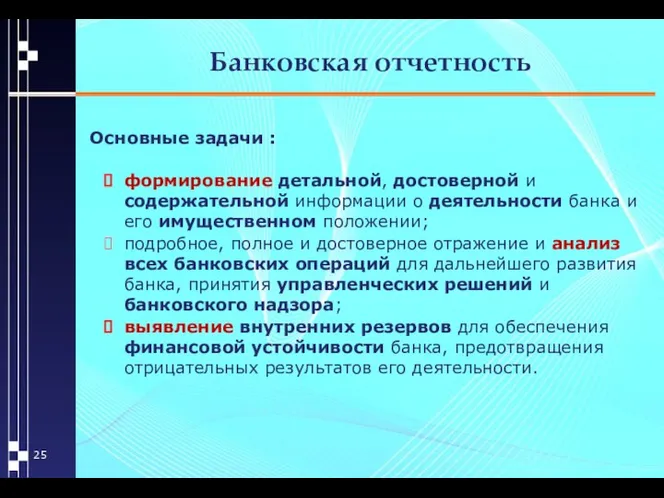 Банковская отчетность

Основные задачи :

формирование детальной, достоверной и содержательной информации о деятельности банка и его имущественном положении;

подробное, полное и достоверное отражение и анализ всех банковских операций для дальнейшего развития банка, принятия управленческих решений и банковского надзора;

выявление внутренних резервов для обеспечения финансовой устойчивости банка, предотвращения отрицательных результатов его деятельности.

25